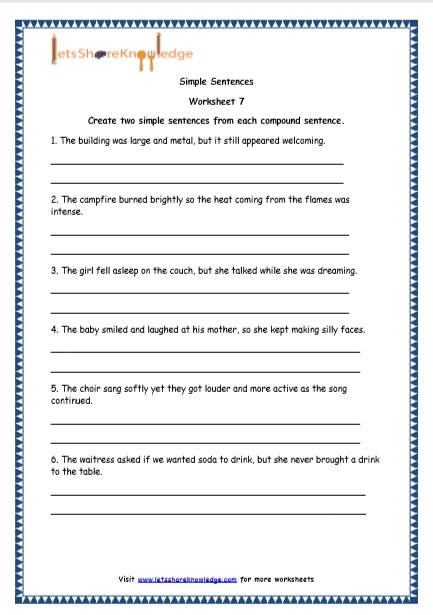 letsShareKnowledge

Simple Sentences

Worksheet 7

Create two simple sentences from each compound sentence.

1. The building was large and metal, but it still appeared welcoming.

2. The campfire burned brightly so the heat coming from the flames was intense.

3. The girl fell asleep on the couch, but she talked while she was dreaming.

4. The baby smiled and laughed at his mother, so she kept making silly faces.

5. The choir sang softly yet they got louder and more active as the song continued.

6. The waitress asked if we wanted soda to drink, but she never brought a drink to the table.

Visit www.letsshareknowledge.com for more worksheets